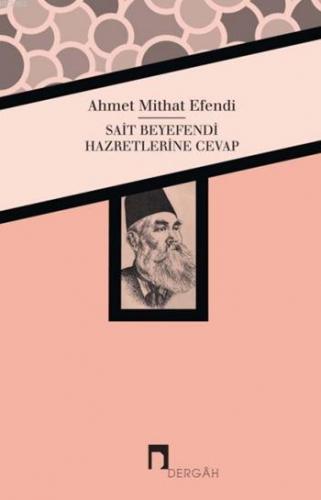 Ahmet Mithat Efendi

SAİT BEYEFENDİ HAZRETLERİNE CEVAP

DERGÂH